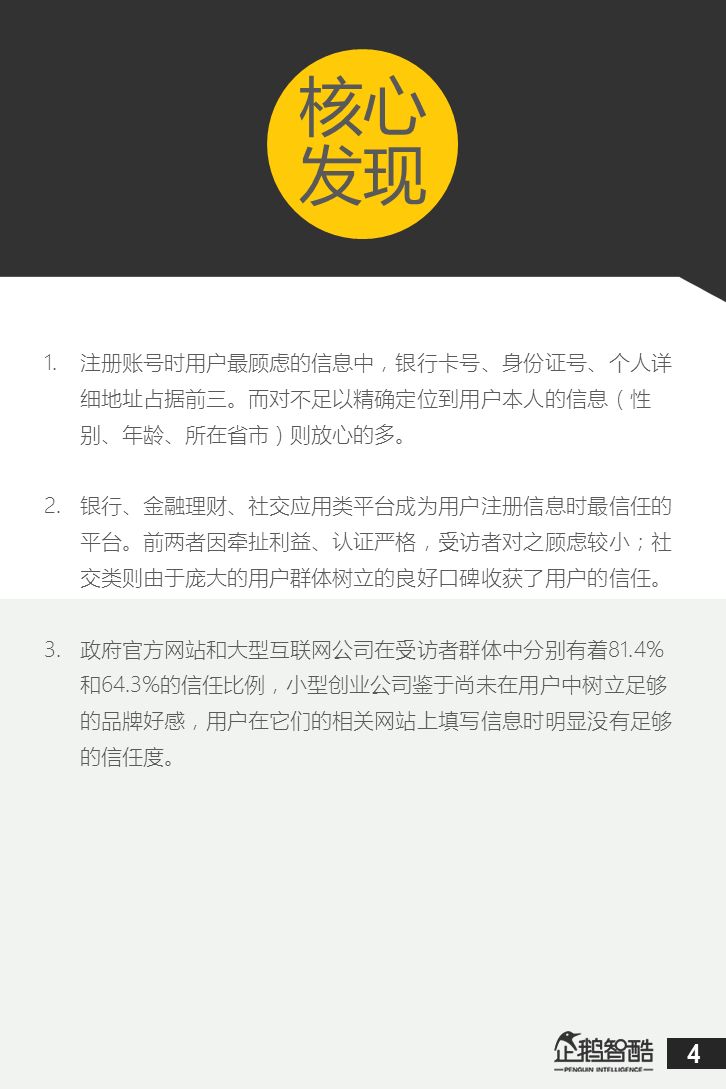 核心发现

1. 注册账号时用户最顾虑的信息中，银行卡号、身份证号、个人详细地址占据前三。而对不足以精确定位到用户本人的信息（性别、年龄、所在省市）则放心的多。

2. 银行、金融理财、社交应用类平台成为用户注册信息时最信任的平台。前两者因牵扯利益、认证严格，受访者对之顾虑较小；社交类则由于庞大的用户群体树立的良好口碑收获了用户的信任。

3. 政府官方网站和大型互联网公司在受访者群体中分别有着81.4%和64.3%的信任比例，小型创业公司鉴于尚未在用户中树立足够的品牌好感，用户在它们的相关网站上填写信息时明显没有足够的信任度。

企鹅智酷
PENGUIN INTELLIGENCE
4